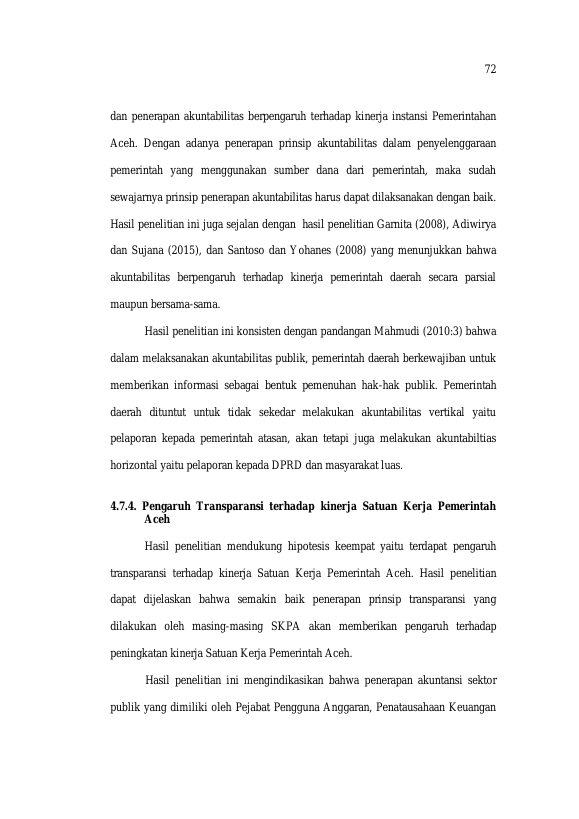 72

dan penerapan akuntabilitas berpengaruh terhadap kinerja instansi Pemerintahan Aceh. Dengan adanya penerapan prinsip akuntabilitas dalam penyelenggaraan pemerintah yang menggunakan sumber dana dari pemerintah, maka sudah sewajarnya prinsip penerapan akuntabilitas harus dapat dilaksanakan dengan baik. Hasil penelitian ini juga sejalan dengan hasil penelitian Garnita (2008), Adiwirya dan Sujana (2015), dan Santoso dan Yohanes (2008) yang menunjukkan bahwa akuntabilitas berpengaruh terhadap kinerja pemerintah daerah secara parsial maupun bersama-sama.

Hasil penelitian ini konsisten dengan pandangan Mahmudi (2010:3) bahwa dalam melaksanakan akuntabilitas publik, pemerintah daerah berkewajiban untuk memberikan informasi sebagai bentuk pemenuhan hak-hak publik. Pemerintah daerah dituntut untuk tidak sekedar melakukan akuntabilitas vertikal yaitu pelaporan kepada pemerintah atasan, akan tetapi juga melakukan akuntabiltias horizontal yaitu pelaporan kepada DPRD dan masyarakat luas.

4.7.4. Pengaruh Transparansi terhadap kinerja Satuan Kerja Pemerintah Aceh

Hasil penelitian mendukung hipotesis keempat yaitu terdapat pengaruh transparansi terhadap kinerja Satuan Kerja Pemerintah Aceh. Hasil penelitian dapat dijelaskan bahwa semakin baik penerapan prinsip transparansi yang dilakukan oleh masing-masing SKPA akan memberikan pengaruh terhadap peningkatan kinerja Satuan Kerja Pemerintah Aceh.

Hasil penelitian ini mengindikasikan bahwa penerapan akuntansi sektor publik yang dimiliki oleh Pejabat Pengguna Anggaran, Penatausahaan Keuangan